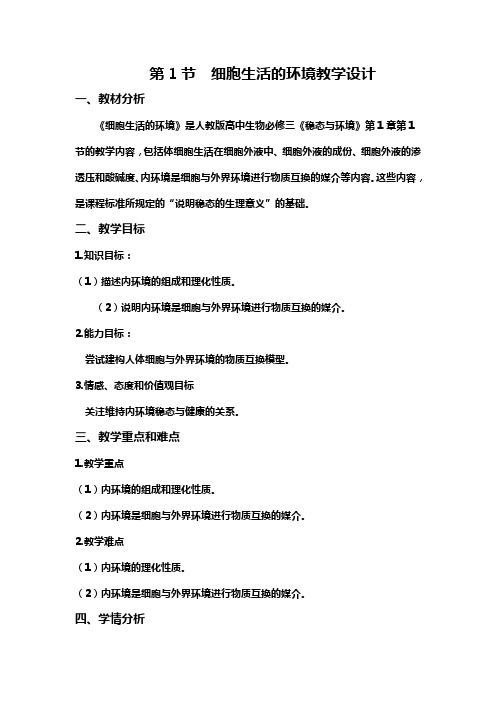 第 1 节　细胞生活的环境教学设计

一、教材分析

《细胞生活的环境》是人教版高中生物必修三《稳态与环境》第 1 章第 1 节的教学内容，包括体细胞生活在细胞外液中、细胞外液的成份、细胞外液的渗透压和酸碱度、内环境是细胞与外界环境进行物质互换的媒介等内容。这些内容，是课程标准所规定的“说明稳态的生理意义”的基础。

二、教学目标

1.知识目标：

（1）描述内环境的组成和理化性质。

（2）说明内环境是细胞与外界环境进行物质互换的媒介。

2.能力目标：

尝试建构人体细胞与外界环境的物质互换模型。

3.情感、态度和价值观目标

关注维持内环境稳态与健康的关系。

三、教学重点和难点

1.教学重点

（1）内环境的组成和理化性质。

（2）内环境是细胞与外界环境进行物质互换的媒介。

2.教学难点

（1）内环境的理化性质。

（2）内环境是细胞与外界环境进行物质互换的媒介。

四、学情分析